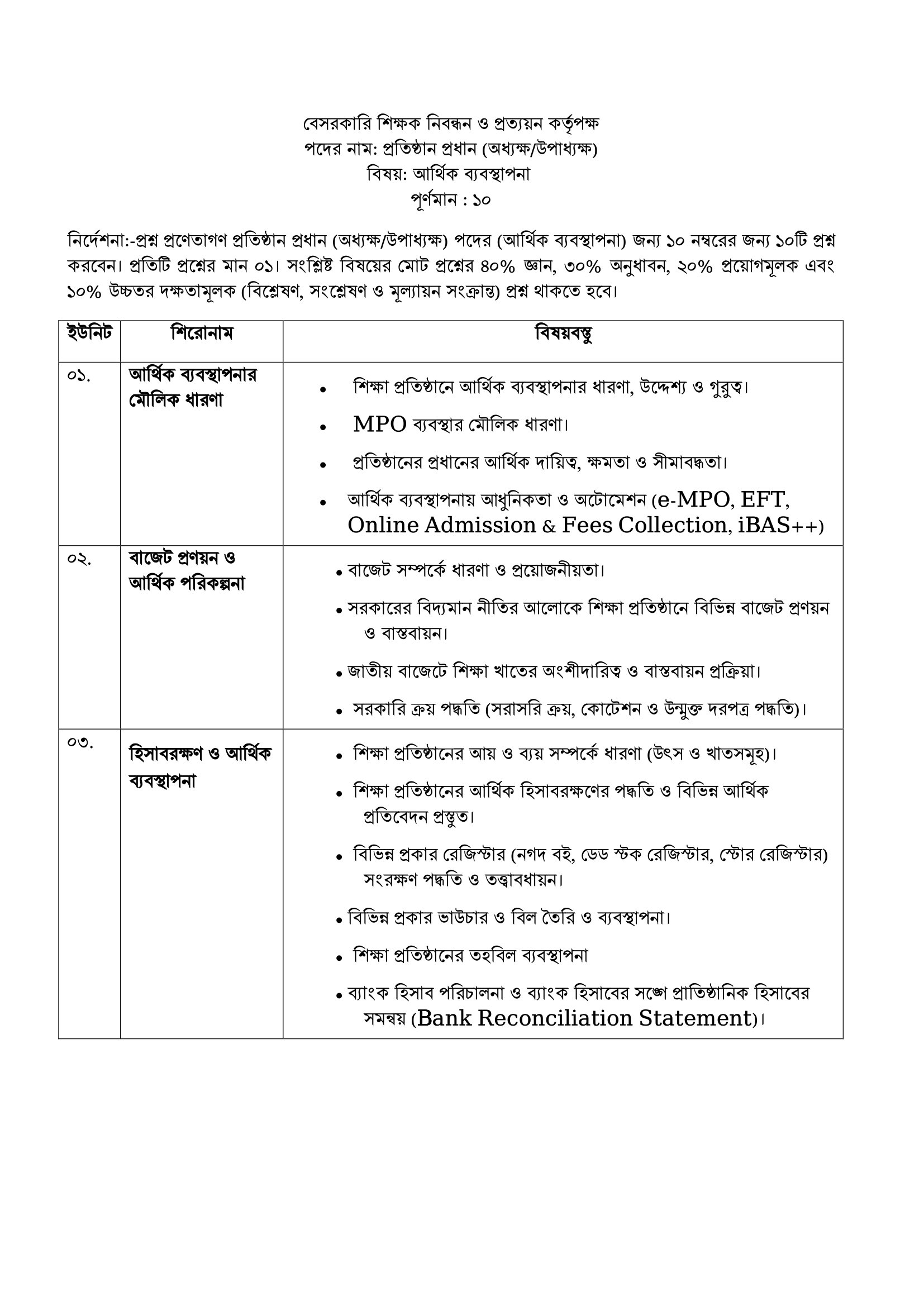 বেসরকারি শিক্ষক নিবন্ধন ও প্রত্যয়ন কর্তৃপক্ষ
পদের নাম: প্রতিষ্ঠান প্রধান (অধ্যক্ষ/উপাধ্যক্ষ)
বিষয়: আর্থিক ব্যবস্থাপনা
পূর্ণমান : ১০

নির্দেশনা:-প্রশ্ন প্রণেতাগণ প্রতিষ্ঠান প্রধান (অধ্যক্ষ/উপাধ্যক্ষ) পদের (আর্থিক ব্যবস্থাপনা) জন্য ১০ নম্বরের জন্য ১০টি প্রশ্ন করবেন। প্রতিটি প্রশ্নের মান ০১। সংশ্লিষ্ট বিষয়ের মোট প্রশ্নের ৪০% জ্ঞান, ৩০% অনুধাবন, ২০% প্রয়োগমূলক এবং ১০% উচ্চতর দক্ষতামূলক (বিশ্লেষণ, সংশ্লেষণ ও মূল্যায়ন সংক্রান্ত) প্রশ্ন থাকতে হবে।

| ইউনিট | শিরোনাম | বিষয়বস্তু |
|---|---|---|
| ০১. | আর্থিক ব্যবস্থাপনার মৌলিক ধারণা | • শিক্ষা প্রতিষ্ঠানে আর্থিক ব্যবস্থাপনার ধারণা, উদ্দেশ্য ও গুরুত্ব। • MPO ব্যবস্থার মৌলিক ধারণা। • প্রতিষ্ঠানের প্রধানের আর্থিক দায়িত্ব, ক্ষমতা ও সীমাবদ্ধতা। • আর্থিক ব্যবস্থাপনায় আধুনিকতা ও অটোমেশন (e-MPO, EFT, Online Admission & Fees Collection, iBAS++) |
| ০২. | বাজেট প্রণয়ন ও আর্থিক পরিকল্পনা | • বাজেট সম্পর্কে ধারণা ও প্রয়োজনীয়তা। • সরকারের বিদ্যমান নীতির আলোকে শিক্ষা প্রতিষ্ঠানে বিভিন্ন বাজেট প্রণয়ন ও বাস্তবায়ন। • জাতীয় বাজেটে শিক্ষা খাতের অংশীদারিত্ব ও বাস্তবায়ন প্রক্রিয়া। • সরকারি ক্রয় পদ্ধতি (সরাসরি ক্রয়, কোটেশন ও উন্মুক্ত দরপত্র পদ্ধতি)। |
| ০৩. | হিসাবরক্ষণ ও আর্থিক ব্যবস্থাপনা | • শিক্ষা প্রতিষ্ঠানের আয় ও ব্যয় সম্পর্কে ধারণা (উৎস ও খাতসমূহ)। • শিক্ষা প্রতিষ্ঠানের আর্থিক হিসাবরক্ষণের পদ্ধতি ও বিভিন্ন আর্থিক প্রতিবেদন প্রস্তুত। • বিভিন্ন প্রকার রেজিস্টার (নগদ বই, ডেড স্টক রেজিস্টার, স্টোর রেজিস্টার) সংরক্ষণ পদ্ধতি ও তত্ত্বাবধায়ন। • বিভিন্ন প্রকার ভাউচার ও বিল তৈরি ও ব্যবস্থাপনা। • শিক্ষা প্রতিষ্ঠানের তহবিল ব্যবস্থাপনা • ব্যাংক হিসাব পরিচালনা ও ব্যাংক হিসাবের সঙ্গে প্রাতিষ্ঠানিক হিসাবের সমন্বয় (Bank Reconciliation Statement)। |